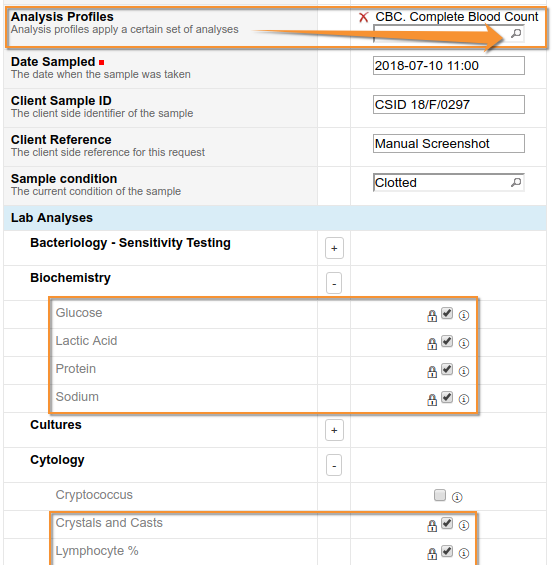 Analysis Profiles
Analysis profiles apply a certain set of analyses

CBC. Complete Blood Count

Date Sampled
The date when the sample was taken

2018-07-10 11:00

Client Sample ID
The client side identifier of the sample

CSID 18/F/0297

Client Reference
The client side reference for this request

Manual Screenshot

Sample condition
The current condition of the sample

Clotted

Lab Analyses

Bacteriology - Sensitivity Testing +

Biochemistry -

Glucose

Lactic Acid

Protein

Sodium

Cultures +

Cytology -

Cryptococcus

Crystals and Casts

Lymphocyte %